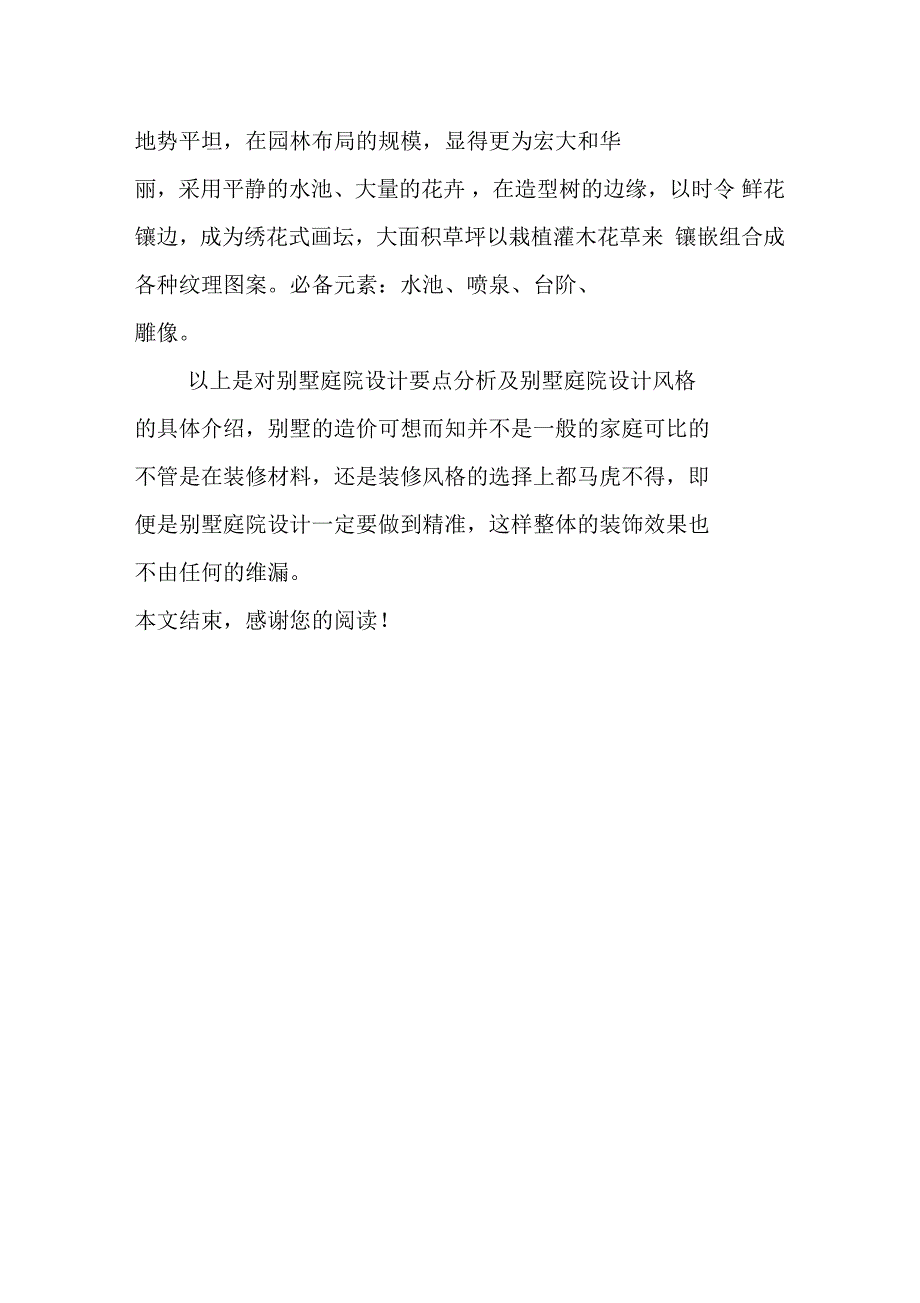 地势平坦，在园林布局的规模，显得更为宏大和华丽，采用平静的水池、大量的花卉，在造型树的边缘，以时令 鲜花镶边，成为绣花式画坛，大面积草坪以栽植灌木花草来 镶嵌组合成各种纹理图案。必备元素：水池、喷泉、台阶、雕像。

以上是对别墅庭院设计要点分析及别墅庭院设计风格的具体介绍，别墅的造价可想而知并不是一般的家庭可比的不管是在装修材料，还是装修风格的选择上都马虎不得，即便是别墅庭院设计一定要做到精准，这样整体的装饰效果也不由任何的维漏。
本文结束，感谢您的阅读！